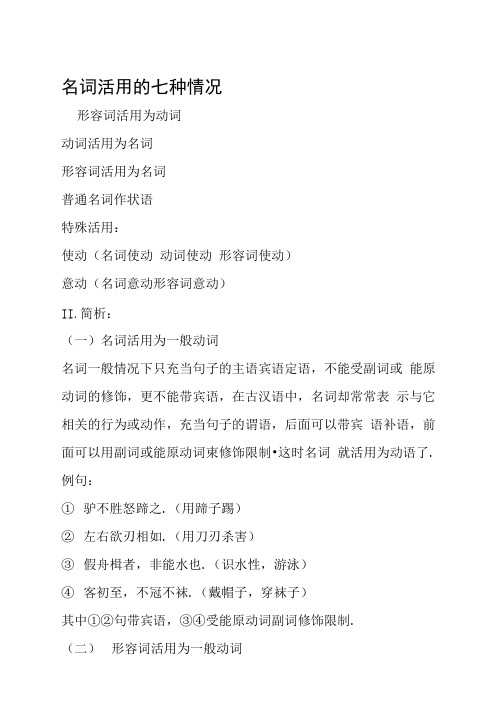 名词活用的七种情况

形容词活用为动词

动词活用为名词

形容词活用为名词

普通名词作状语

特殊活用：

使动（名词使动 动词使动 形容词使动）

意动（名词意动形容词意动）

II.简析：

（一）名词活用为一般动词

名词一般情况下只充当句子的主语宾语定语，不能受副词或 能原动词的修饰，更不能带宾语，在古汉语中，名词却常常表 示与它相关的行为或动作，充当句子的谓语，后面可以带宾 语补语，前面可以用副词或能原动词束修饰限制•这时名词 就活用为动语了.

例句：

① 驴不胜怒蹄之.（用蹄子踢）

② 左右欲刃相如.（用刀刃杀害）

③ 假舟楫者，非能水也.（识水性，游泳）

④ 客初至，不冠不袜.（戴帽子，穿袜子）

其中①②句带宾语，③④受能原动词副词修饰限制.

（二） 形容词活用为一般动词